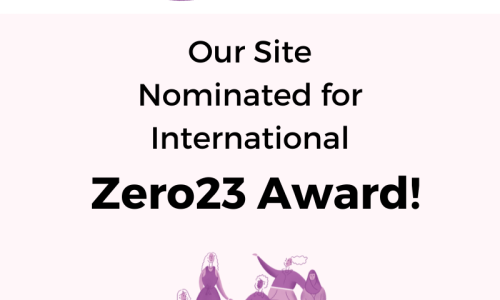 Our Site
Nominated for
International

Zero23 Award!